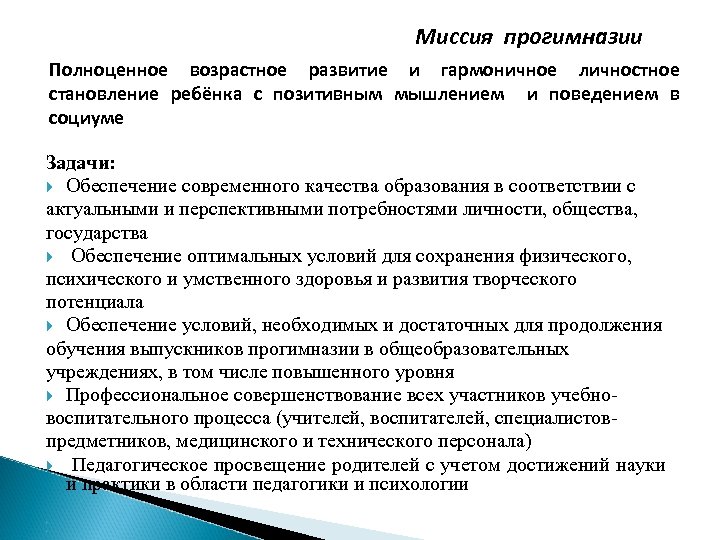 Миссия прогимназии

Полноценное возрастное развитие и гармоничное личностное становление ребёнка с позитивным мышлением и поведением в социуме

Задачи:

Обеспечение современного качества образования в соответствии с актуальными и перспективными потребностями личности, общества, государства

Обеспечение оптимальных условий для сохранения физического, психического и умственного здоровья и развития творческого потенциала

Обеспечение условий, необходимых и достаточных для продолжения обучения выпускников прогимназии в общеобразовательных учреждениях, в том числе повышенного уровня

Профессиональное совершенствование всех участников учебно-воспитательного процесса (учителей, воспитателей, специалистов-предметников, медицинского и технического персонала)

Педагогическое просвещение родителей с учетом достижений науки и практики в области педагогики и психологии